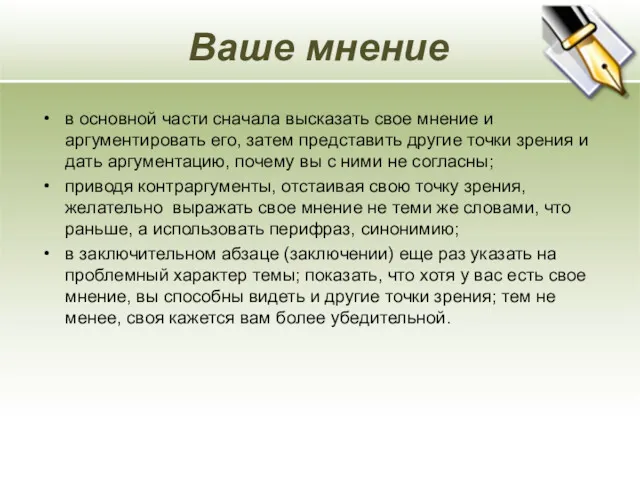 Ваше мнение

• в основной части сначала высказать свое мнение и аргументировать его, затем представить другие точки зрения и дать аргументацию, почему вы с ними не согласны;
• приводя контраргументы, отстаивая свою точку зрения, желательно  выражать свое мнение не теми же словами, что раньше, а использовать перифраз, синонимию;
• в заключительном абзаце (заключении) еще раз указать на проблемный характер темы; показать, что хотя у вас есть свое мнение, вы способны видеть и другие точки зрения; тем не менее, своя кажется вам более убедительной.